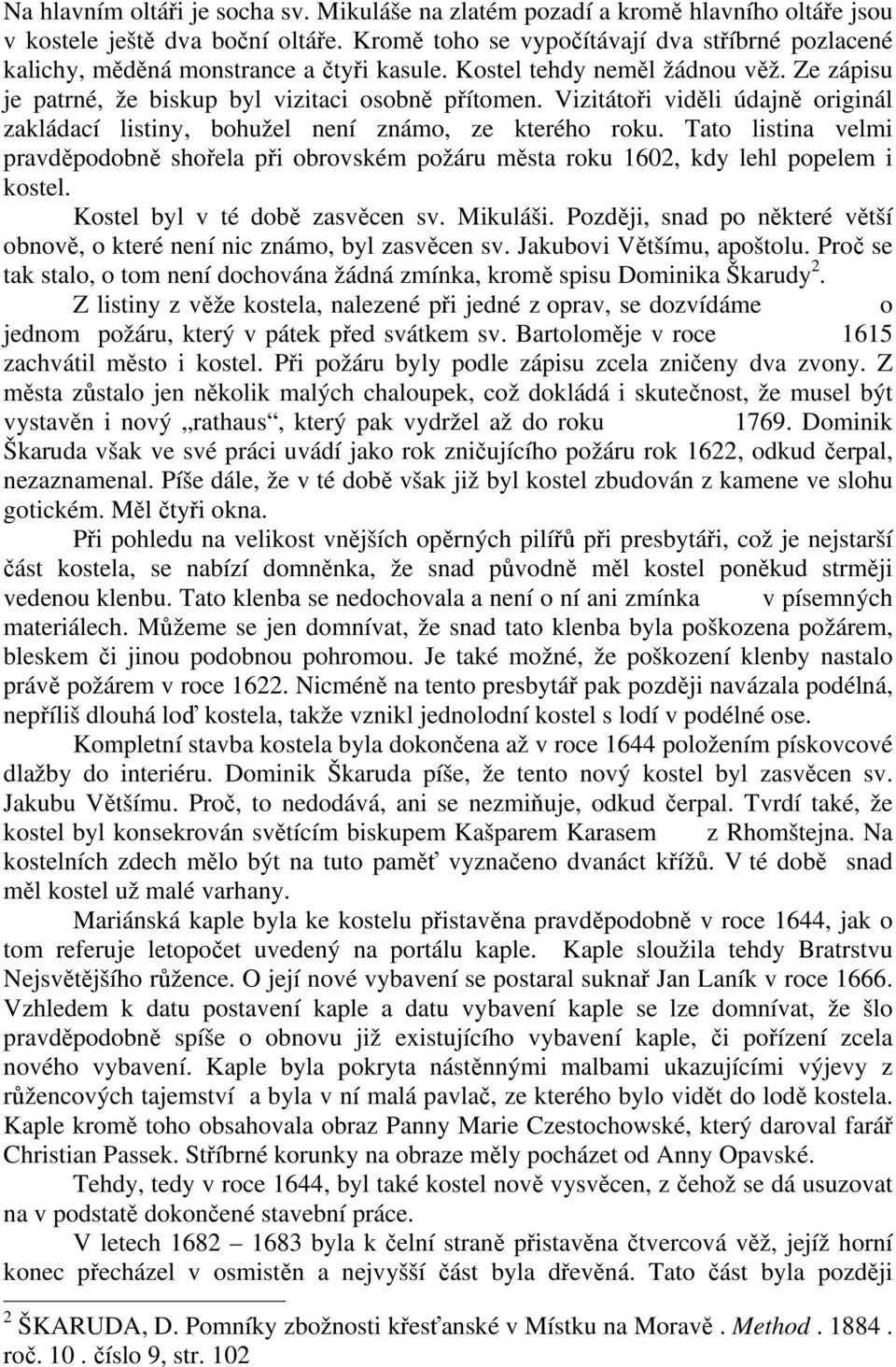 Na hlavním oltáři je socha sv. Mikuláše na zlatém pozadí a kromě hlavního oltáře jsou v kostele ještě dva boční oltáře. Kromě toho se vypočítávají dva stříbrné pozlacené kalichy, měděná monstrance a čtyři kasule. Kostel tehdy neměl žádnou věž. Ze zápisu je patrné, že biskup byl vizitaci osobně přítomen. Vizitátoři viděli údajně originál zakládací listiny, bohužel není známo, ze kterého roku. Tato listina velmi pravděpodobně shořela při obrovském požáru města roku 1602, kdy lehl popelem i kostel.

Kostel byl v té době zasvěcen sv. Mikuláši. Později, snad po některé větší obnově, o které není nic známo, byl zasvěcen sv. Jakubovi Většímu, apoštolu. Proč se tak stalo, o tom není dochována žádná zmínka, kromě spisu Dominika Škarudy$^2$.

Z listiny z věže kostela, nalezené při jedné z oprav, se dozvídáme o jednom požáru, který v pátek před svátkem sv. Bartoloměje v roce 1615 zachvátil město i kostel. Při požáru byly podle zápisu zcela zničeny dva zvony. Z města zůstalo jen několik malých chaloupek, což dokládá i skutečnost, že musel být vystavěn i nový „rathaus“, který pak vydržel až do roku 1769. Dominik Škaruda však ve své práci uvádí jako rok zničujícího požáru rok 1622, odkud čerpal, nezaznamenal. Píše dále, že v té době však již byl kostel zbudován z kamene ve slohu gotickém. Měl čtyři okna.

Při pohledu na velikost vnějších opěrných pilířů při presbytáři, což je nejstarší část kostela, se nabízí domněnka, že snad původně měl kostel poněkud strměji vedenou klenbu. Tato klenba se nedochovala a není o ní ani zmínka v písemných materiálech. Můžeme se jen domnívat, že snad tato klenba byla poškozena požárem, bleskem či jinou podobnou pohromou. Je také možné, že poškození klenby nastalo právě požárem v roce 1622. Nicméně na tento presbytář pak později navázala podélná, nepříliš dlouhá loď kostela, takže vznikl jednolodní kostel s lodí v podélné ose.

Kompletní stavba kostela byla dokončena až v roce 1644 položením pískovcové dlažby do interiéru. Dominik Škaruda píše, že tento nový kostel byl zasvěcen sv. Jakubu Většímu. Proč, to nedodává, ani se nezmiňuje, odkud čerpal. Tvrdí také, že kostel byl konsekrován světícím biskupem Kašparem Karasem z Rhomštejna. Na kostelních zdech mělo být na tuto paměť vyznačeno dvanáct křížů. V té době snad měl kostel už malé varhany.

Mariánská kaple byla ke kostelu přistavěna pravděpodobně v roce 1644, jak o tom referuje letopočet uvedený na portálu kaple. Kaple sloužila tehdy Bratrstvu Nejsvětějšího růžence. O její nové vybavení se postaral suknař Jan Laník v roce 1666. Vzhledem k datu postavení kaple a datu vybavení kaple se lze domnívat, že šlo pravděpodobně spíše o obnovu již existujícího vybavení kaple, či pořízení zcela nového vybavení. Kaple byla pokryta nástěnnými malbami ukazujícími výjevy z růžencových tajemství a byla v ní malá pavlač, ze kterého bylo vidět do lodě kostela. Kaple kromě toho obsahovala obraz Panny Marie Czestochowské, který daroval farář Christian Passek. Stříbrné korunky na obraze měly pocházet od Anny Opavské.

Tehdy, tedy v roce 1644, byl také kostel nově vysvěcen, z čehož se dá usuzovat na v podstatě dokončené stavební práce.

V letech 1682 – 1683 byla k čelní straně přistavěna čtvercová věž, jejíž horní konec přecházel v osmistěn a nejvyšší část byla dřevěná. Tato část byla později

$^2$ ŠKARUDA, D. Pomníky zbožnosti křesťanské v Místku na Moravě . Method . 1884 . roč. 10 . číslo 9, str. 102